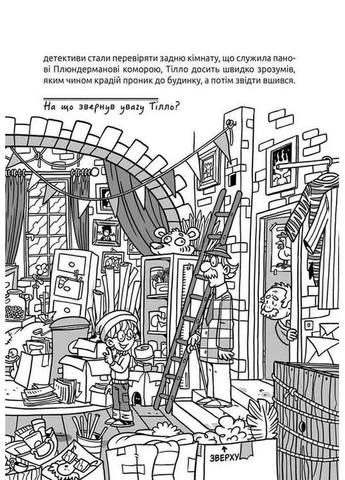 детективи стали перевіряти задню кімнату, що служила панові Плюндерманові коморою, Тілло досить швидко зрозумів, яким чином крадій проник до будинку, а потім звідти вшився.

На що звернув увагу Тілло?

ЗВЕРХУ